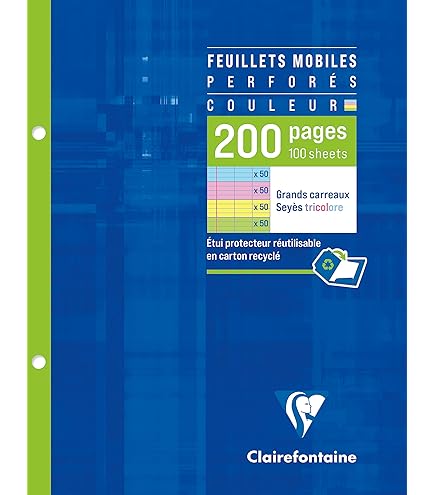 FEUILLETS MOBILES
PERFORÉS
COULEUR

200 pages
100 sheets

x 50
x 50
x 50
x 50

Grands carreaux
Seyès tricolore

Étui protecteur réutilisable en carton recyclé

Clairefontaine